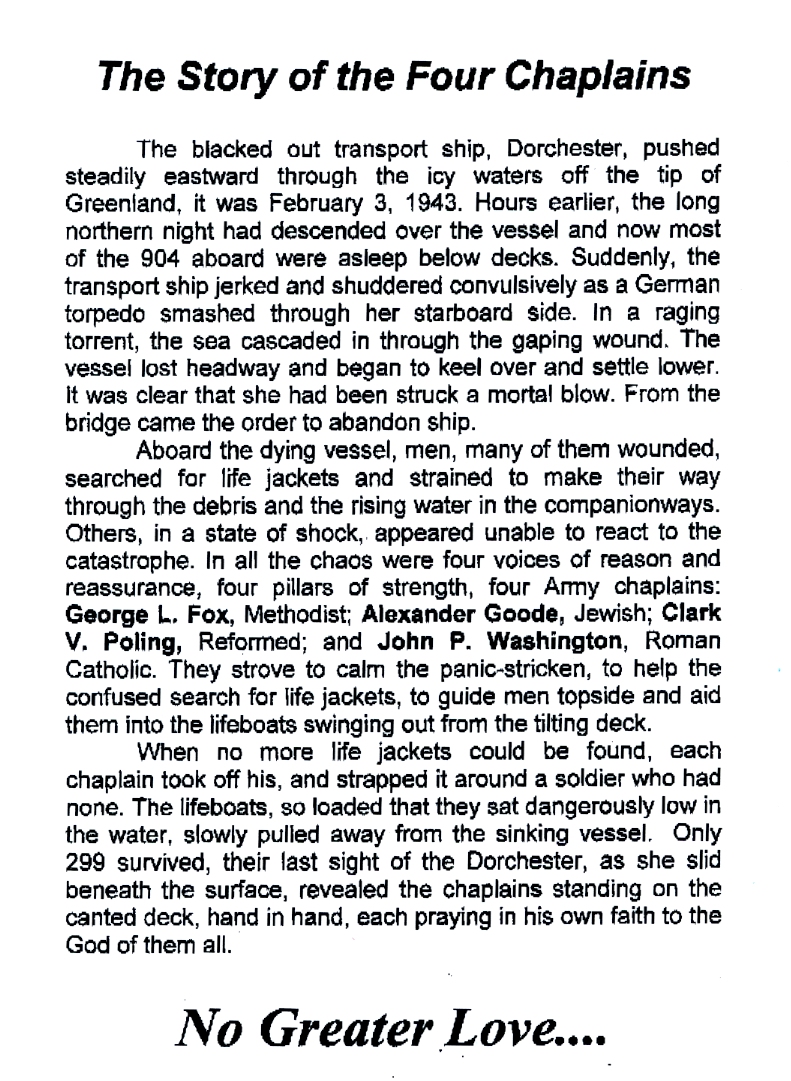 The Story of the Four Chaplains

The blacked out transport ship, Dorchester, pushed steadily eastward through the icy waters off the tip of Greenland, it was February 3, 1943. Hours earlier, the long northern night had descended over the vessel and now most of the 904 aboard were asleep below decks. Suddenly, the transport ship jerked and shuddered convulsively as a German torpedo smashed through her starboard side. In a raging torrent, the sea cascaded in through the gaping wound. The vessel lost headway and began to keel over and settle lower. It was clear that she had been struck a mortal blow. From the bridge came the order to abandon ship.

Aboard the dying vessel, men, many of them wounded, searched for life jackets and strained to make their way through the debris and the rising water in the companionways. Others, in a state of shock, appeared unable to react to the catastrophe. In all the chaos were four voices of reason and reassurance, four pillars of strength, four Army chaplains: George L. Fox, Methodist; Alexander Goode, Jewish; Clark V. Poling, Reformed; and John P. Washington, Roman Catholic. They strove to calm the panic-stricken, to help the confused search for life jackets, to guide men topside and aid them into the lifeboats swinging out from the tilting deck.

When no more life jackets could be found, each chaplain took off his, and strapped it around a soldier who had none. The lifeboats, so loaded that they sat dangerously low in the water, slowly pulled away from the sinking vessel. Only 299 survived, their last sight of the Dorchester, as she slid beneath the surface, revealed the chaplains standing on the canted deck, hand in hand, each praying in his own faith to the God of them all.

No Greater Love....